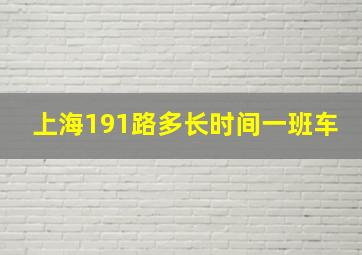 上海191路多长时间一班车